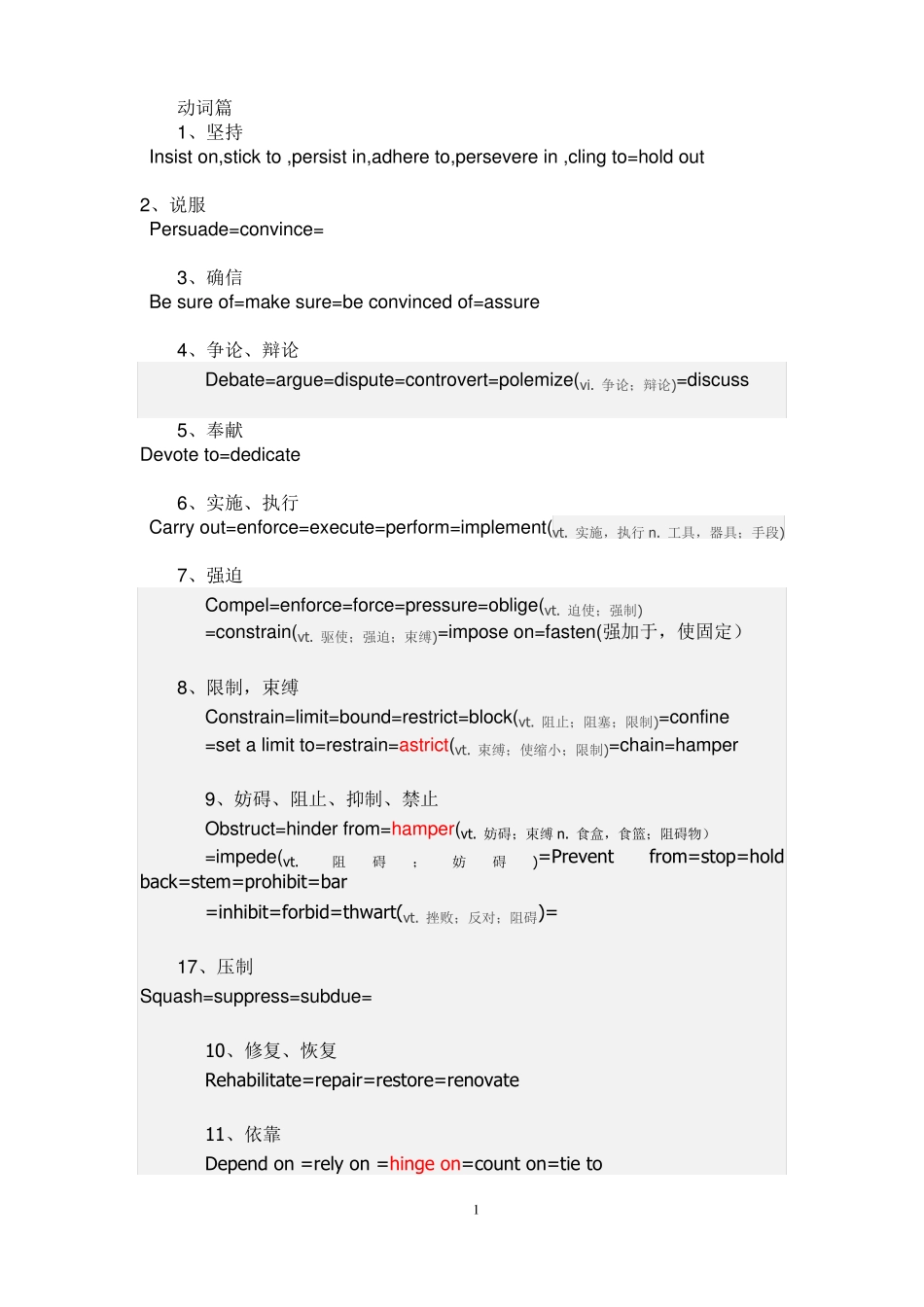 动词篇
1、坚持
Insist on,stick to ,persist in,adhere to,persevere in ,cling to=hold out

2、说服
Persuade=convince=

3、确信
Be sure of=make sure=be convinced of=assure

4、争论、辩论
Debate=argue=dispute=controvert=polemize(vi. 争论；辩论)=discuss

5、奉献
Devote to=dedicate

6、实施、执行
Carry out=enforce=execute=perform=implement(vt. 实施，执行 n. 工具，器具；手段)

7、强迫
Compel=enforce=force=pressure=oblige(vt. 迫使；强制)
=constrain(vt. 驱使；强迫；束缚)=impose on=fasten(强加于，使固定）

8、限制，束缚
Constrain=limit=bound=restrict=block(vt. 阻止；阻塞；限制)=confine
=set a limit to=restrain=astrict(vt. 束缚；使缩小；限制)=chain=hamper

9、妨碍、阻止、抑制、禁止
Obstruct=hinder from=hamper(vt. 妨碍；束缚 n. 食盒，食篮；阻碍物）
=impede(vt. 阻碍；妨碍)=Prevent from=stop=hold back=stem=prohibit=bar
=inhibit=forbid=thwart(vt. 挫败；反对；阻碍)=

17、压制
Squash=suppress=subdue=

10、修复、恢复
Rehabilitate=repair=restore=renovate

11、依靠
Depend on =rely on =hinge on=count on=tie to

1